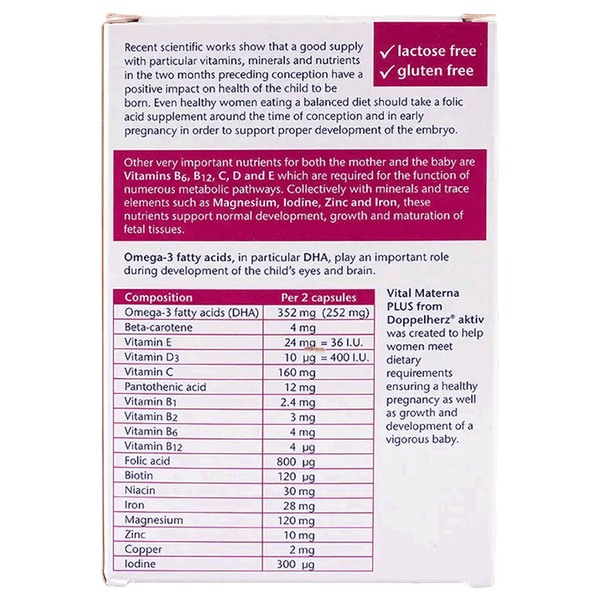 Recent scientific works show that a good supply with particular vitamins, minerals and nutrients in the two months preceding conception have a positive impact on health of the child to be born. Even healthy women eating a balanced diet should take a folic acid supplement around the time of conception and in early pregnancy in order to support proper development of the embryo.

✓ lactose free
✓ gluten free

Other very important nutrients for both the mother and the baby are Vitamins $B_6$, $B_{12}$, C, D and E which are required for the function of numerous metabolic pathways. Collectively with minerals and trace elements such as Magnesium, Iodine, Zinc and Iron, these nutrients support normal development, growth and maturation of fetal tissues.

Omega-3 fatty acids, in particular DHA, play an important role during development of the child's eyes and brain.

| Composition | Per 2 capsules |
|---|---|
| Omega-3 fatty acids (DHA) | 352 mg (252 mg) |
| Beta-carotene | 4 mg |
| Vitamin E | 24 mg = 36 I.U. |
| Vitamin $D_3$ | 10 µg = 400 I.U. |
| Vitamin C | 160 mg |
| Pantothenic acid | 12 mg |
| Vitamin $B_1$ | 2.4 mg |
| Vitamin $B_2$ | 3 mg |
| Vitamin $B_6$ | 4 mg |
| Vitamin $B_{12}$ | 4 µg |
| Folic acid | 800 µg |
| Biotin | 120 µg |
| Niacin | 30 mg |
| Iron | 28 mg |
| Magnesium | 120 mg |
| Zinc | 10 mg |
| Copper | 2 mg |
| Iodine | 300 µg |

Vital Materna PLUS from Doppelherz® aktiv was created to help women meet dietary requirements ensuring a healthy pregnancy as well as growth and development of a vigorous baby.